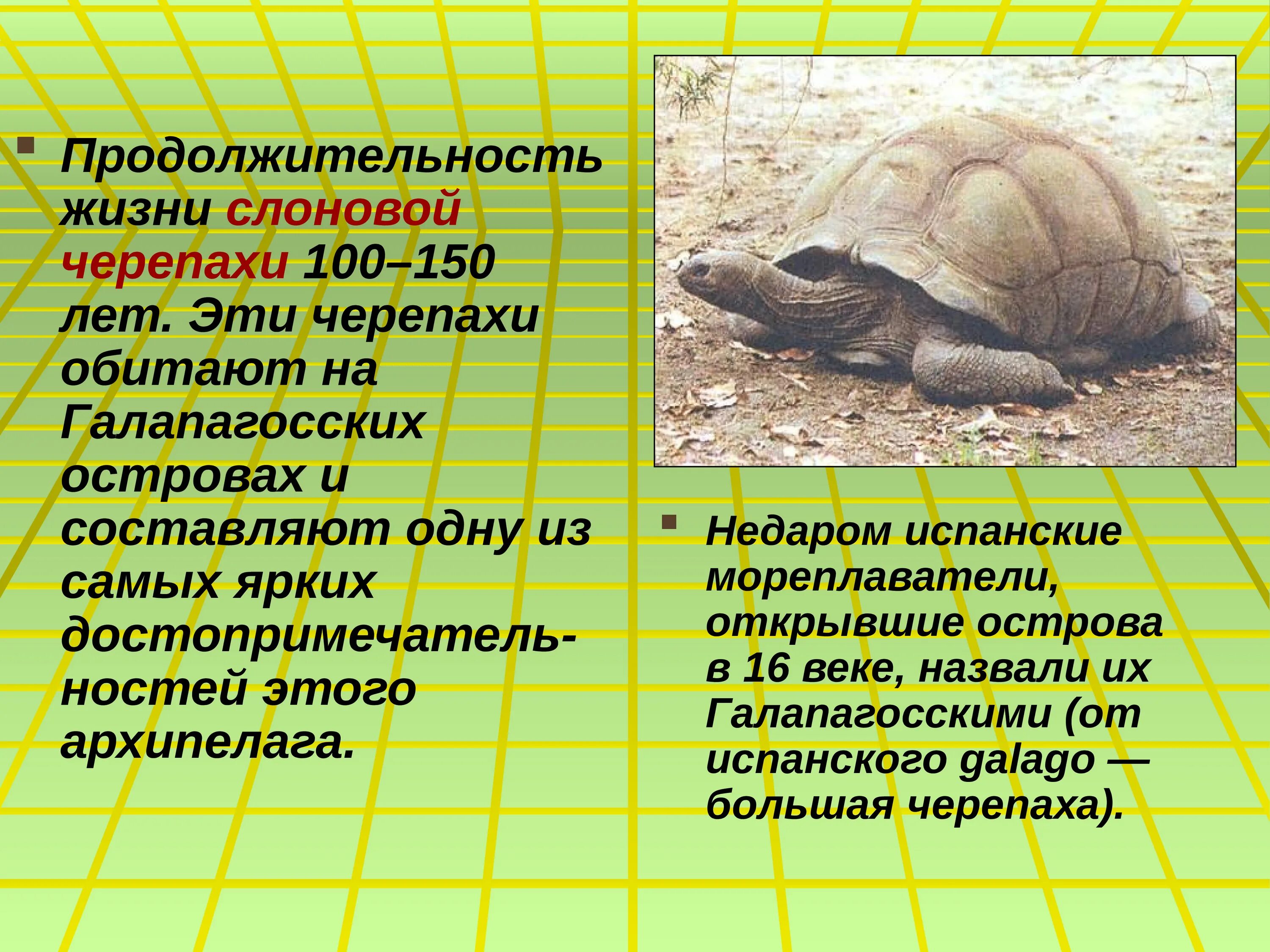 Продолжительность жизни слоновой черепахи 100–150 лет. Эти черепахи обитают на Галапагосских островах и составляют одну из самых ярких достопримечательностей этого архипелага.

Недаром испанские мореплаватели, открывшие острова в 16 веке, назвали их Галапагосскими (от испанского galago — большая черепаха).